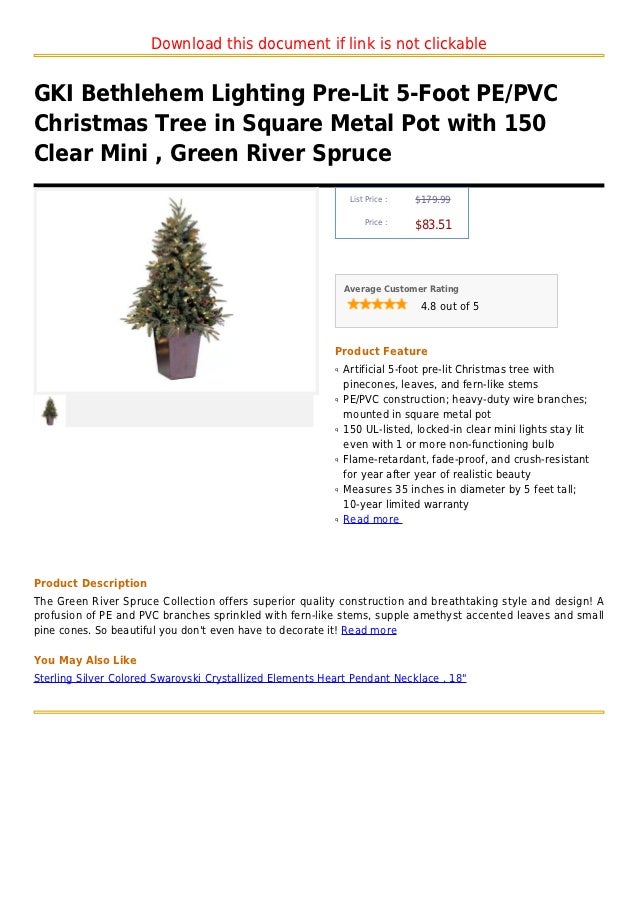 Download this document if link is not clickable

GKI Bethlehem Lighting Pre-Lit 5-Foot PE/PVC Christmas Tree in Square Metal Pot with 150 Clear Mini , Green River Spruce

List Price : $179.99

Price : $83.51

Average Customer Rating

4.8 out of 5

Product Feature

Artificial 5-foot pre-lit Christmas tree with pinecones, leaves, and fern-like stems

PE/PVC construction; heavy-duty wire branches; mounted in square metal pot

150 UL-listed, locked-in clear mini lights stay lit even with 1 or more non-functioning bulb

Flame-retardant, fade-proof, and crush-resistant for year after year of realistic beauty

Measures 35 inches in diameter by 5 feet tall; 10-year limited warranty

Read more

Product Description

The Green River Spruce Collection offers superior quality construction and breathtaking style and design! A profusion of PE and PVC branches sprinkled with fern-like stems, supple amethyst accented leaves and small pine cones. So beautiful you don't even have to decorate it! Read more

You May Also Like

Sterling Silver Colored Swarovski Crystallized Elements Heart Pendant Necklace , 18"